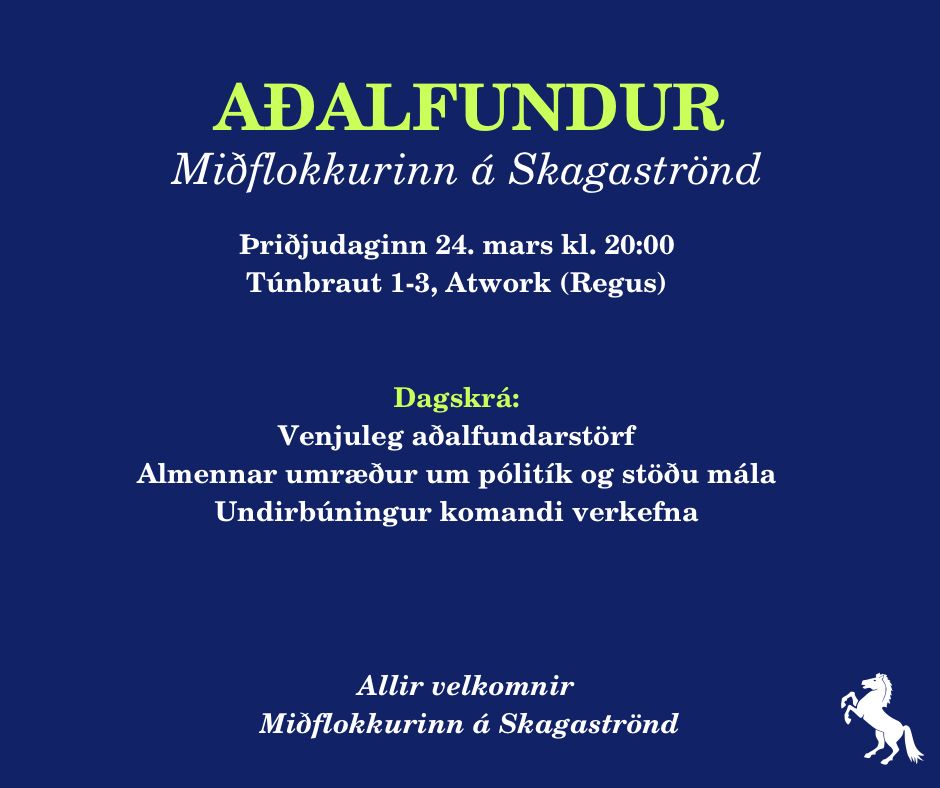 AÐALFUNDUR
Miðflokkurinn á Skagaströnd

Þriðjudaginn 24. mars kl. 20:00
Túnbraut 1-3, Atwork (Regus)

Dagskrá:
Venjuleg aðalfundarstörf
Almennar umræður um pólitík og stöðu mála
Undirbúningur komandi verkefna

Allir velkomnir
Miðflokkurinn á Skagaströnd